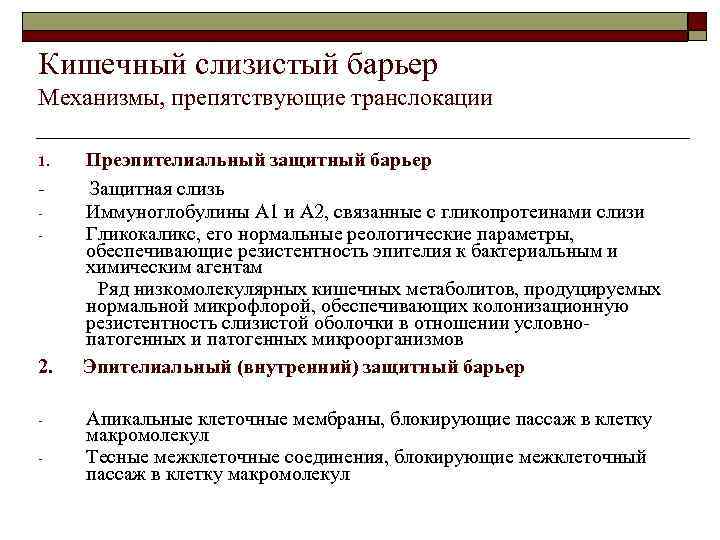 Кишечный слизистый барьер
Механизмы, препятствующие транслокации

1. Преэпителиальный защитный барьер

- Защитная слизь
- Иммуноглобулины А1 и А2, связанные с гликопротеинами слизи
- Гликокаликс, его нормальные реологические параметры, обеспечивающие резистентность эпителия к бактериальным и химическим агентам

Ряд низкомолекулярных кишечных метаболитов, продуцируемых нормальной микрофлорой, обеспечивающих колонизационную резистентность слизистой оболочки в отношении условно-патогенных и патогенных микроорганизмов

2. Эпителиальный (внутренний) защитный барьер

- Апикальные клеточные мембраны, блокирующие пассаж в клетку макромолекул
- Тесные межклеточные соединения, блокирующие межклеточный пассаж в клетку макромолекул